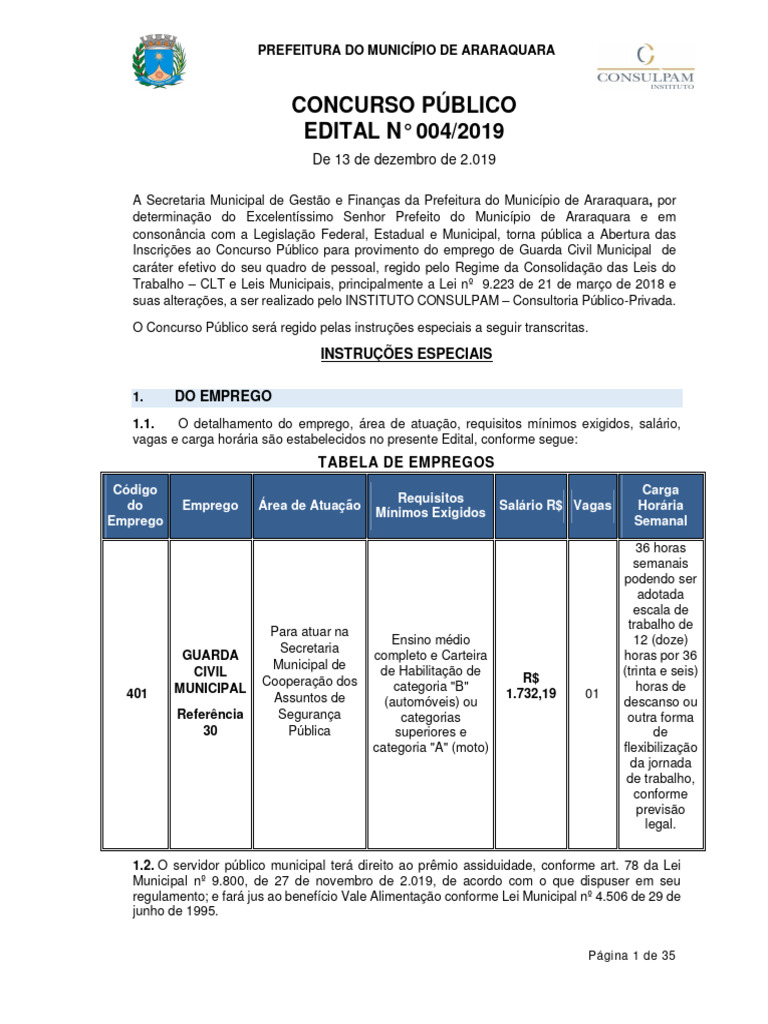 PREFEITURA DO MUNICÍPIO DE ARARAQUARA

CONSULPAM
INSTITUTO

CONCURSO PÚBLICO
EDITAL N° 004/2019

De 13 de dezembro de 2.019

A Secretaria Municipal de Gestão e Finanças da Prefeitura do Município de Araraquara, por determinação do Excelentíssimo Senhor Prefeito do Município de Araraquara e em consonância com a Legislação Federal, Estadual e Municipal, torna pública a Abertura das Inscrições ao Concurso Público para provimento do emprego de Guarda Civil Municipal de caráter efetivo do seu quadro de pessoal, regido pelo Regime da Consolidação das Leis do Trabalho – CLT e Leis Municipais, principalmente a Lei nº 9.223 de 21 de março de 2018 e suas alterações, a ser realizado pelo INSTITUTO CONSULPAM – Consultoria Público-Privada.

O Concurso Público será regido pelas instruções especiais a seguir transcritas.

INSTRUÇÕES ESPECIAIS

1. DO EMPREGO

1.1. O detalhamento do emprego, área de atuação, requisitos mínimos exigidos, salário, vagas e carga horária são estabelecidos no presente Edital, conforme segue:

TABELA DE EMPREGOS

| Código do Emprego | Emprego | Área de Atuação | Requisitos Mínimos Exigidos | Salário R$ | Vagas | Carga Horária Semanal |
|---|---|---|---|---|---|---|
| 401 | GUARDA CIVIL MUNICIPAL Referência 30 | Para atuar na Secretaria Municipal de Cooperação dos Assuntos de Segurança Pública | Ensino médio completo e Carteira de Habilitação de categoria "B" (automóveis) ou categorias superiores e categoria "A" (moto) | R$ 1.732,19 | 01 | 36 horas semanais podendo ser adotada escala de trabalho de 12 (doze) horas por 36 (trinta e seis) horas de descanso ou outra forma de flexibilização da jornada de trabalho, conforme previsão legal. |

1.2. O servidor público municipal terá direito ao prêmio assiduidade, conforme art. 78 da Lei Municipal nº 9.800, de 27 de novembro de 2.019, de acordo com o que dispuser em seu regulamento; e fará jus ao benefício Vale Alimentação conforme Lei Municipal nº 4.506 de 29 de junho de 1995.

Página 1 de 35